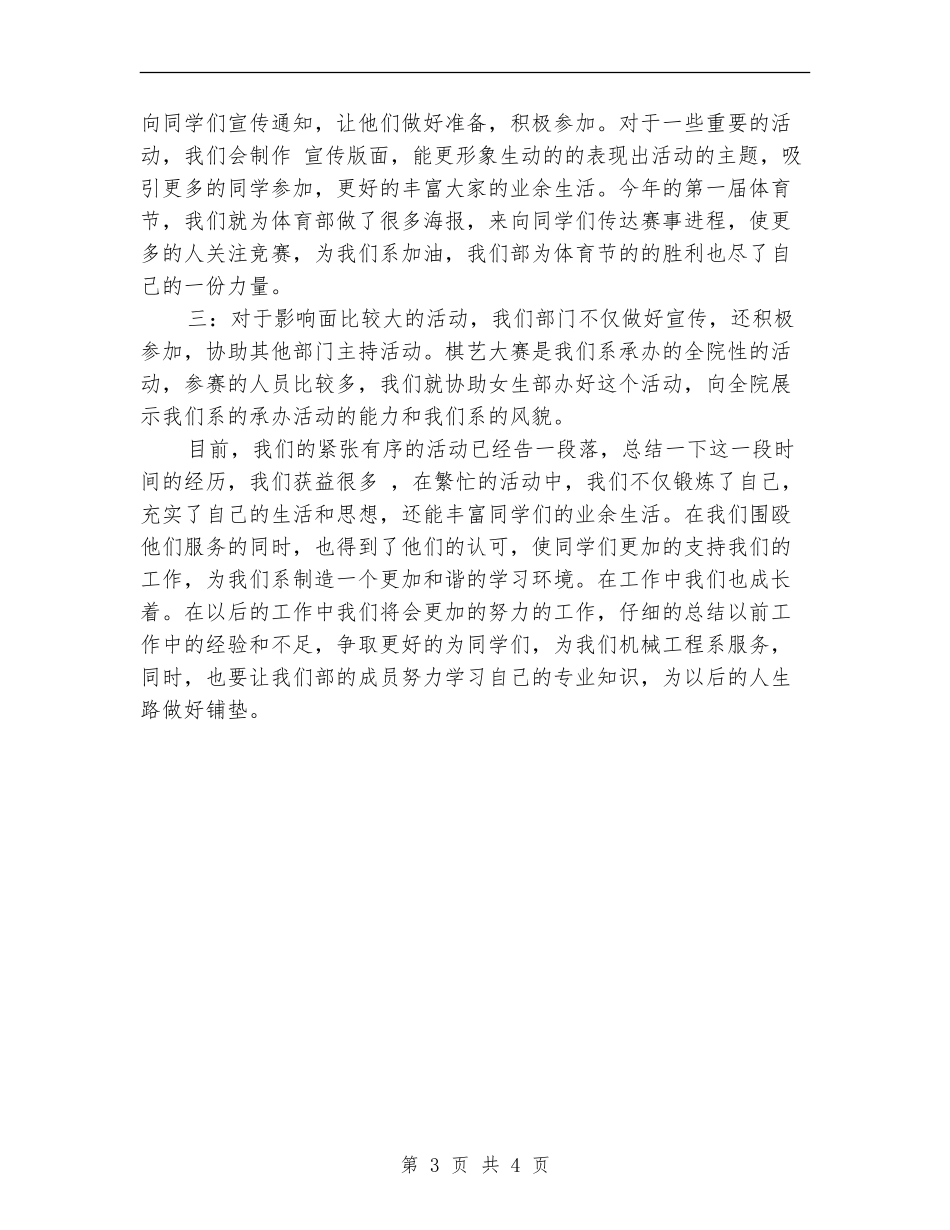 向同学们宣传通知，让他们做好准备，积极参加。对于一些重要的活动，我们会制作 宣传版面，能更形象生动的的表现出活动的主题，吸引更多的同学参加，更好的丰富大家的业余生活。今年的第一届体育节，我们就为体育部做了很多海报，来向同学们传达赛事进程，使更多的人关注竞赛，为我们系加油，我们部为体育节的的胜利也尽了自己的一份力量。

三：对于影响面比较大的活动，我们部门不仅做好宣传，还积极参加，协助其他部门主持活动。棋艺大赛是我们系承办的全院性的活动，参赛的人员比较多，我们就协助女生部办好这个活动，向全院展示我们系的承办活动的能力和我们系的风貌。

目前，我们的紧张有序的活动已经告一段落，总结一下这一段时间的经历，我们获益很多 ，在繁忙的活动中，我们不仅锻炼了自己，充实了自己的生活和思想，还能丰富同学们的业余生活。在我们围殴他们服务的同时，也得到了他们的认可，使同学们更加的支持我们的工作，为我们系制造一个更加和谐的学习环境。在工作中我们也成长着。在以后的工作中我们将会更加的努力的工作，仔细的总结以前工作中的经验和不足，争取更好的为同学们，为我们机械工程系服务，同时，也要让我们部的成员努力学习自己的专业知识，为以后的人生路做好铺垫。

第 3 页 共 4 页